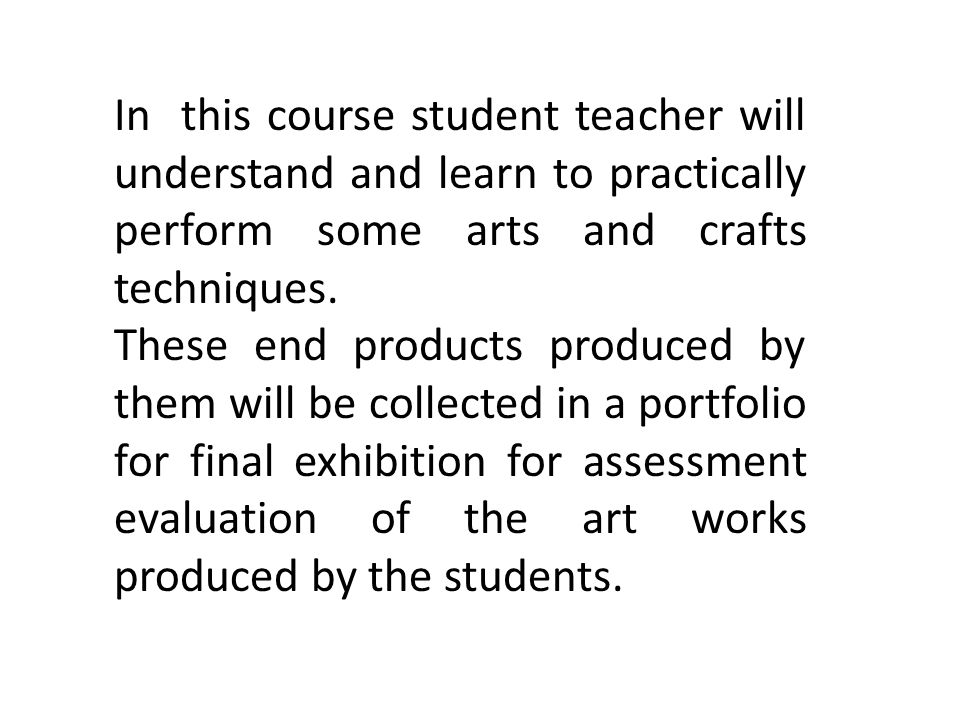 In this course student teacher will understand and learn to practically perform some arts and crafts techniques.
These end products produced by them will be collected in a portfolio for final exhibition for assessment evaluation of the art works produced by the students.